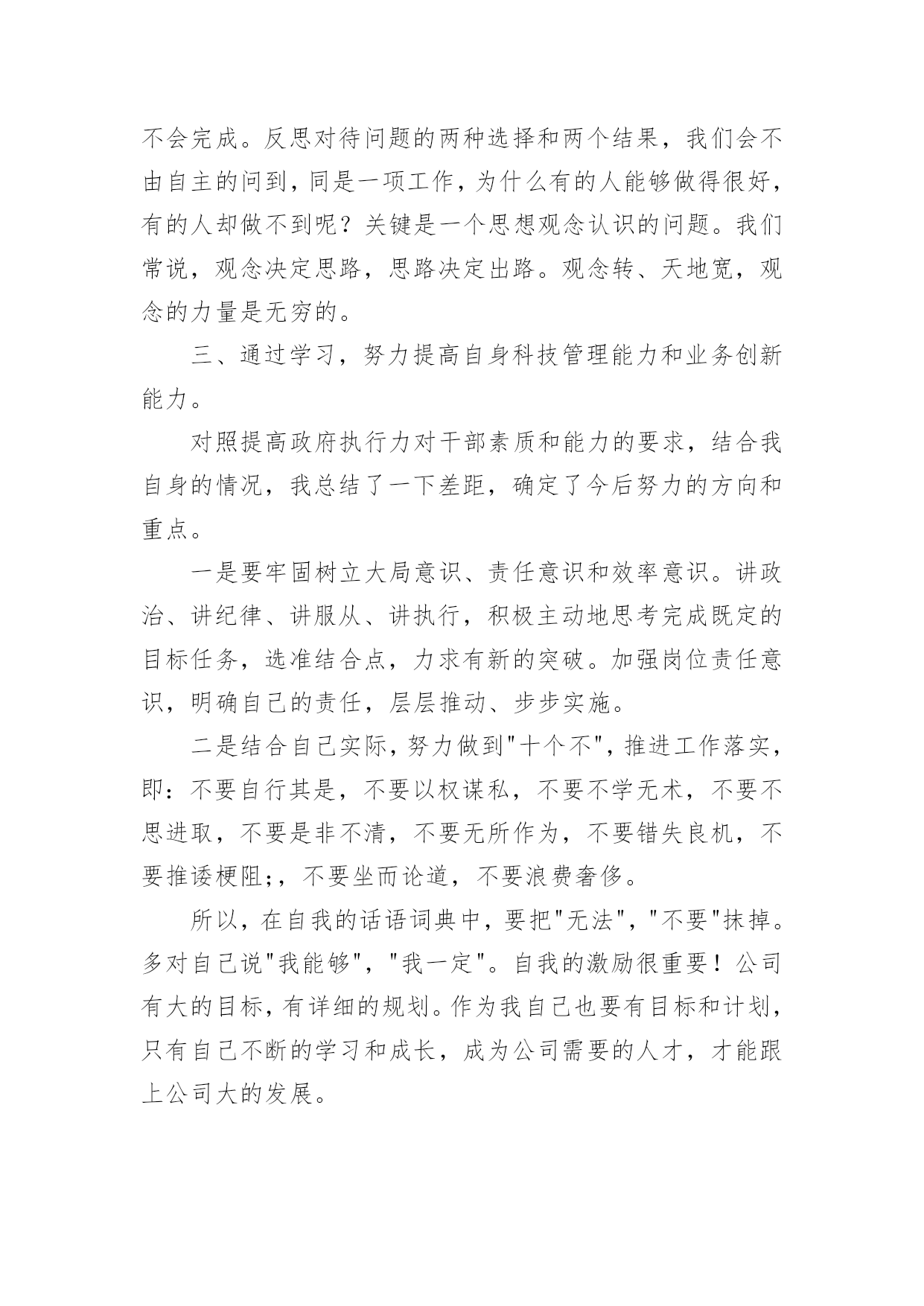 不会完成。反思对待问题的两种选择和两个结果，我们会不由自主的问到，同是一项工作，为什么有的人能够做得很好，有的人却做不到呢？关键是一个思想观念认识的问题。我们常说，观念决定思路，思路决定出路。观念转、天地宽，观念的力量是无穷的。

三、通过学习，努力提高自身科技管理能力和业务创新能力。

对照提高政府执行力对干部素质和能力的要求，结合我自身的情况，我总结了一下差距，确定了今后努力的方向和重点。

一是要牢固树立大局意识、责任意识和效率意识。讲政治、讲纪律、讲服从、讲执行，积极主动地思考完成既定的目标任务，选准结合点，力求有新的突破。加强岗位责任意识，明确自己的责任，层层推动、步步实施。

二是结合自己实际，努力做到"十个不"，推进工作落实，即：不要自行其是，不要以权谋私，不要不学无术，不要不思进取，不要是非不清，不要无所作为，不要错失良机，不要推诿梗阻;，不要坐而论道，不要浪费奢侈。

所以，在自我的话语词典中，要把"无法"，"不要"抹掉。多对自己说"我能够"，"我一定"。自我的激励很重要！公司有大的目标，有详细的规划。作为我自己也要有目标和计划，只有自己不断的学习和成长，成为公司需要的人才，才能跟上公司大的发展。